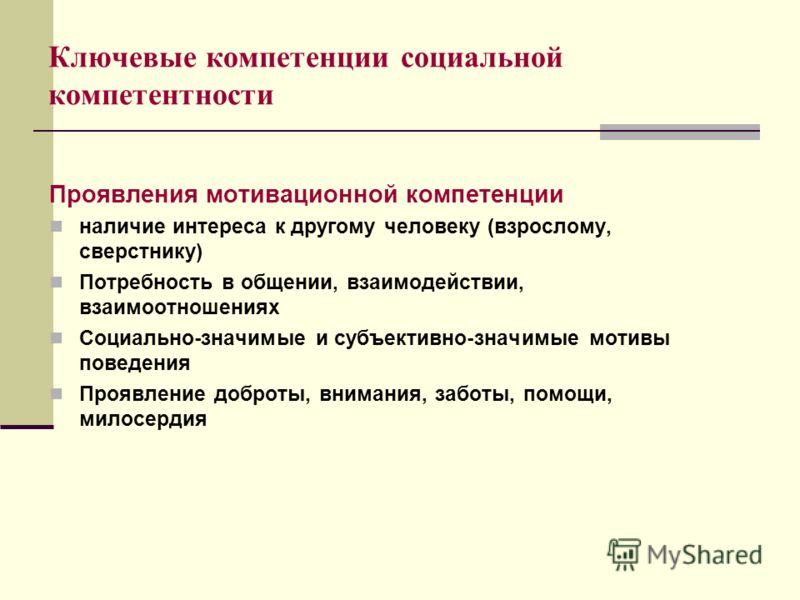 Ключевые компетенции социальной компетентности

Проявления мотивационной компетенции

наличие интереса к другому человеку (взрослому, сверстнику)

Потребность в общении, взаимодействии, взаимоотношениях

Социально-значимые и субъективно-значимые мотивы поведения

Проявление доброты, внимания, заботы, помощи, милосердия

MyShared